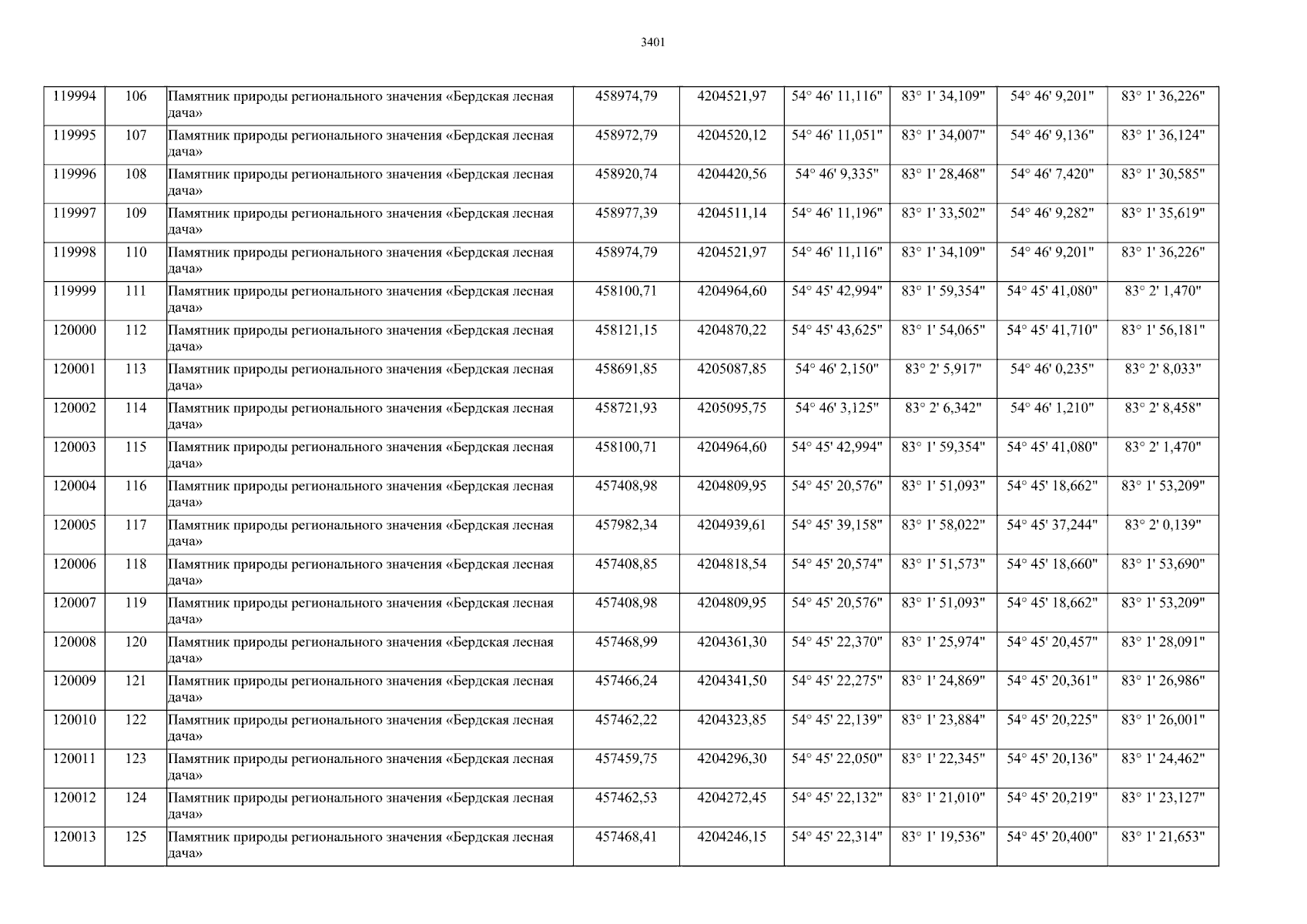 3401

| 119994 | 106 | Памятник природы регионального значения «Бердская лесная дача» | 458974,79 | 4204521,97 | 54° 46' 11,116" | 83° 1' 34,109" | 54° 46' 9,201" | 83° 1' 36,226" |
|---|---|---|---|---|---|---|---|---|
| 119995 | 107 | Памятник природы регионального значения «Бердская лесная дача» | 458972,79 | 4204520,12 | 54° 46' 11,051" | 83° 1' 34,007" | 54° 46' 9,136" | 83° 1' 36,124" |
| 119996 | 108 | Памятник природы регионального значения «Бердская лесная дача» | 458920,74 | 4204420,56 | 54° 46' 9,335" | 83° 1' 28,468" | 54° 46' 7,420" | 83° 1' 30,585" |
| 119997 | 109 | Памятник природы регионального значения «Бердская лесная дача» | 458977,39 | 4204511,14 | 54° 46' 11,196" | 83° 1' 33,502" | 54° 46' 9,282" | 83° 1' 35,619" |
| 119998 | 110 | Памятник природы регионального значения «Бердская лесная дача» | 458974,79 | 4204521,97 | 54° 46' 11,116" | 83° 1' 34,109" | 54° 46' 9,201" | 83° 1' 36,226" |
| 119999 | 111 | Памятник природы регионального значения «Бердская лесная дача» | 458100,71 | 4204964,60 | 54° 45' 42,994" | 83° 1' 59,354" | 54° 45' 41,080" | 83° 2' 1,470" |
| 120000 | 112 | Памятник природы регионального значения «Бердская лесная дача» | 458121,15 | 4204870,22 | 54° 45' 43,625" | 83° 1' 54,065" | 54° 45' 41,710" | 83° 1' 56,181" |
| 120001 | 113 | Памятник природы регионального значения «Бердская лесная дача» | 458691,85 | 4205087,85 | 54° 46' 2,150" | 83° 2' 5,917" | 54° 46' 0,235" | 83° 2' 8,033" |
| 120002 | 114 | Памятник природы регионального значения «Бердская лесная дача» | 458721,93 | 4205095,75 | 54° 46' 3,125" | 83° 2' 6,342" | 54° 46' 1,210" | 83° 2' 8,458" |
| 120003 | 115 | Памятник природы регионального значения «Бердская лесная дача» | 458100,71 | 4204964,60 | 54° 45' 42,994" | 83° 1' 59,354" | 54° 45' 41,080" | 83° 2' 1,470" |
| 120004 | 116 | Памятник природы регионального значения «Бердская лесная дача» | 457408,98 | 4204809,95 | 54° 45' 20,576" | 83° 1' 51,093" | 54° 45' 18,662" | 83° 1' 53,209" |
| 120005 | 117 | Памятник природы регионального значения «Бердская лесная дача» | 457982,34 | 4204939,61 | 54° 45' 39,158" | 83° 1' 58,022" | 54° 45' 37,244" | 83° 2' 0,139" |
| 120006 | 118 | Памятник природы регионального значения «Бердская лесная дача» | 457408,85 | 4204818,54 | 54° 45' 20,574" | 83° 1' 51,573" | 54° 45' 18,660" | 83° 1' 53,690" |
| 120007 | 119 | Памятник природы регионального значения «Бердская лесная дача» | 457408,98 | 4204809,95 | 54° 45' 20,576" | 83° 1' 51,093" | 54° 45' 18,662" | 83° 1' 53,209" |
| 120008 | 120 | Памятник природы регионального значения «Бердская лесная дача» | 457468,99 | 4204361,30 | 54° 45' 22,370" | 83° 1' 25,974" | 54° 45' 20,457" | 83° 1' 28,091" |
| 120009 | 121 | Памятник природы регионального значения «Бердская лесная дача» | 457466,24 | 4204341,50 | 54° 45' 22,275" | 83° 1' 24,869" | 54° 45' 20,361" | 83° 1' 26,986" |
| 120010 | 122 | Памятник природы регионального значения «Бердская лесная дача» | 457462,22 | 4204323,85 | 54° 45' 22,139" | 83° 1' 23,884" | 54° 45' 20,225" | 83° 1' 26,001" |
| 120011 | 123 | Памятник природы регионального значения «Бердская лесная дача» | 457459,75 | 4204296,30 | 54° 45' 22,050" | 83° 1' 22,345" | 54° 45' 20,136" | 83° 1' 24,462" |
| 120012 | 124 | Памятник природы регионального значения «Бердская лесная дача» | 457462,53 | 4204272,45 | 54° 45' 22,132" | 83° 1' 21,010" | 54° 45' 20,219" | 83° 1' 23,127" |
| 120013 | 125 | Памятник природы регионального значения «Бердская лесная дача» | 457468,41 | 4204246,15 | 54° 45' 22,314" | 83° 1' 19,536" | 54° 45' 20,400" | 83° 1' 21,653" |